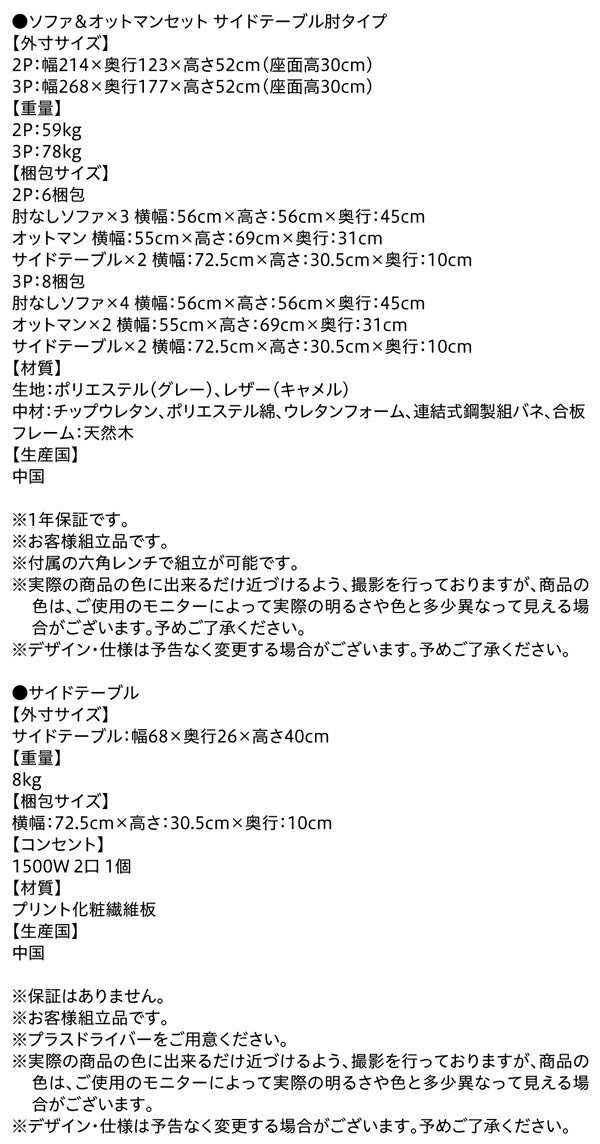 ●ソファ＆オットマンセット サイドテーブル肘タイプ
【外寸サイズ】
2P：幅214×奥行123×高さ52cm（座面高30cm）
3P：幅268×奥行177×高さ52cm（座面高30cm）
【重量】
2P：59kg
3P：78kg
【梱包サイズ】
2P：6梱包
肘なしソファ×3 横幅：56cm×高さ：56cm×奥行：45cm
オットマン 横幅：55cm×高さ：69cm×奥行：31cm
サイドテーブル×2 横幅：72.5cm×高さ：30.5cm×奥行：10cm
3P：8梱包
肘なしソファ×4 横幅：56cm×高さ：56cm×奥行：45cm
オットマン×2 横幅：55cm×高さ：69cm×奥行：31cm
サイドテーブル×2 横幅：72.5cm×高さ：30.5cm×奥行：10cm
【材質】
生地：ポリエステル（グレー）、レザー（キャメル）
中材：チップウレタン、ポリエステル綿、ウレタンフォーム、連結式鋼製組バネ、合板
フレーム：天然木
【生産国】
中国

※1年保証です。
※お客様組立品です。
※付属の六角レンチで組立が可能です。
※実際の商品の色に出来るだけ近づけるよう、撮影を行っておりますが、商品の色は、ご使用のモニターによって実際の明るさや色と多少異なって見える場合がございます。予めご了承ください。
※デザイン・仕様は予告なく変更する場合がございます。予めご了承ください。

●サイドテーブル
【外寸サイズ】
サイドテーブル：幅68×奥行26×高さ40cm
【重量】
8kg
【梱包サイズ】
横幅：72.5cm×高さ：30.5cm×奥行：10cm
【コンセント】
1500W 2口 1個
【材質】
プリント化粧繊維板
【生産国】
中国

※保証はありません。
※お客様組立品です。
※プラスドライバーをご用意ください。
※実際の商品の色に出来るだけ近づけるよう、撮影を行っておりますが、商品の色は、ご使用のモニターによって実際の明るさや色と多少異なって見える場合がございます。
※デザイン・仕様は予告なく変更する場合がございます。予めご了承ください。